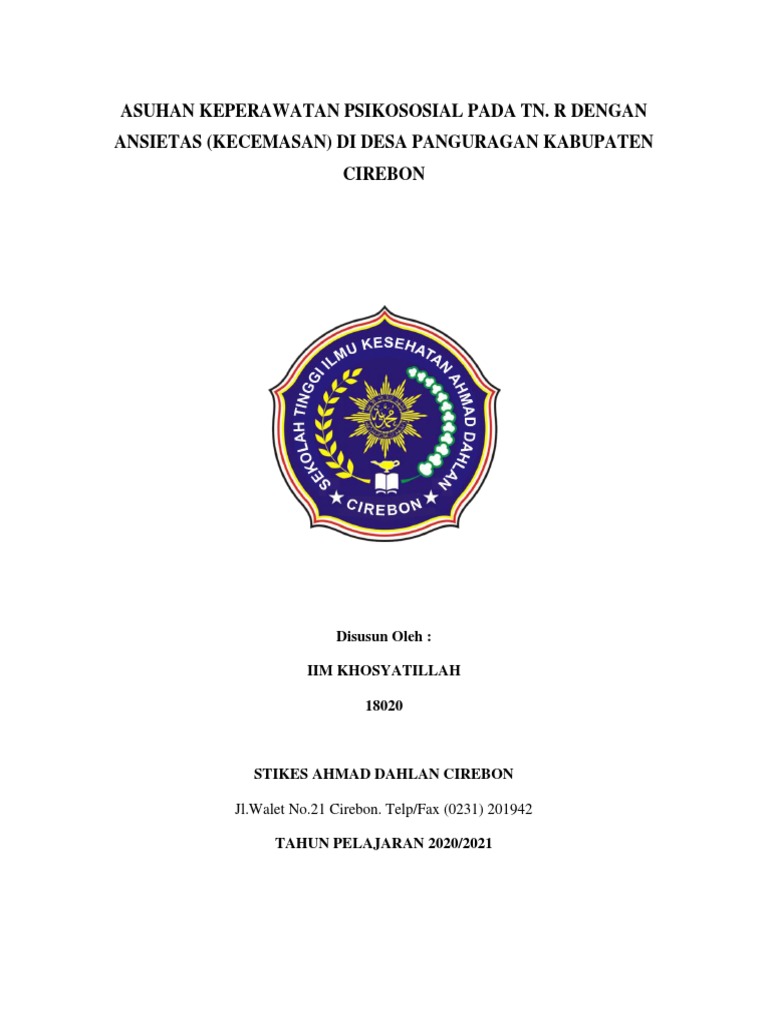 ASUHAN KEPERAWATAN PSIKOSOSIAL PADA TN. R DENGAN ANSIETAS (KECEMASAN) DI DESA PANGURAGAN KABUPATEN CIREBON

SEKOLAH TINGGI ILMU KESEHATAN AHMAD DAHLAN
CIREBON

Disusun Oleh :

IIM KHOSYATILLAH

18020

STIKES AHMAD DAHLAN CIREBON

Jl.Walet No.21 Cirebon. Telp/Fax (0231) 201942

TAHUN PELAJARAN 2020/2021